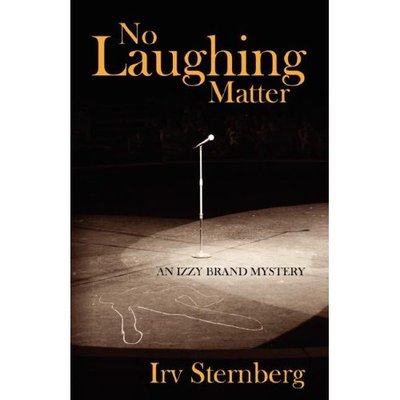 No Laughing Matter

AN IZZY BRAND MYSTERY

Irv Sternberg